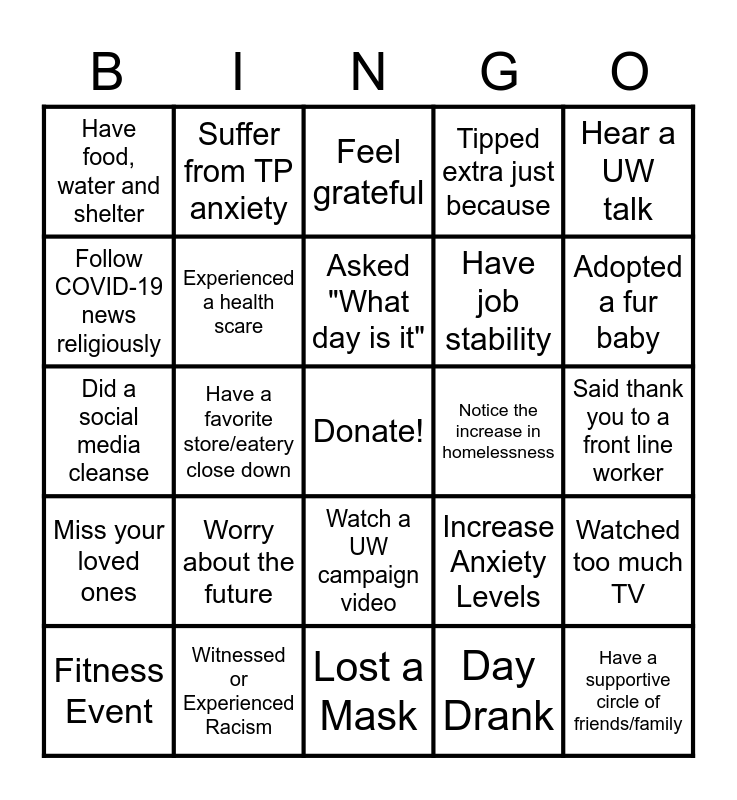 | B | I | N | G | O |
|---|---|---|---|---|
| Have food, water and shelter | Suffer from TP anxiety | Feel grateful | Tipped extra just because | Hear a UW talk |
| Follow COVID-19 news religiously | Experienced a health scare | Asked "What day is it" | Have job stability | Adopted a fur baby |
| Did a social media cleanse | Have a favorite store/eatery close down | Donate! | Notice the increase in homelessness | Said thank you to a front line worker |
| Miss your loved ones | Worry about the future | Watch a UW campaign video | Increase Anxiety Levels | Watched too much TV |
| Fitness Event | Witnessed or Experienced Racism | Lost a Mask | Day Drank | Have a supportive circle of friends/family |